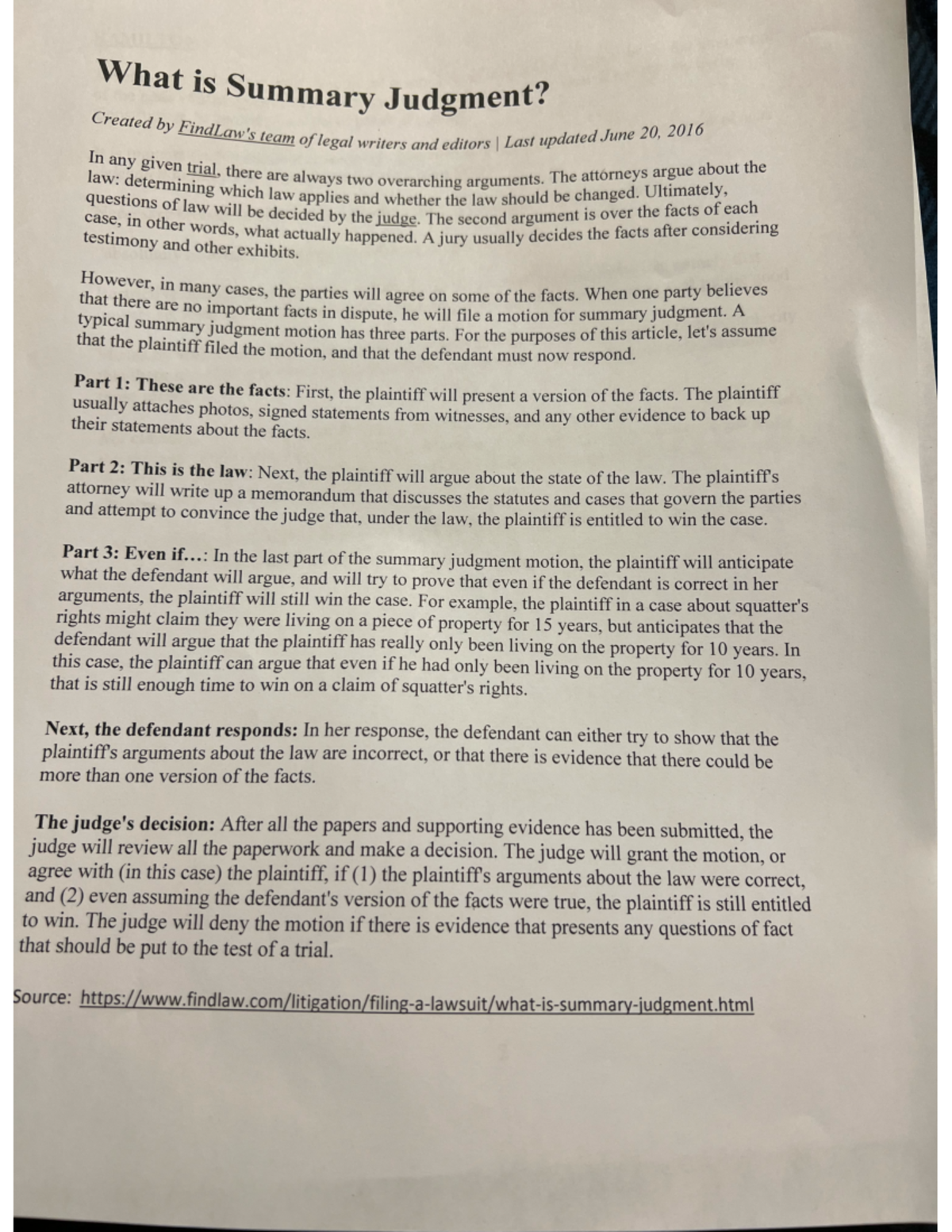 What is Summary Judgment?

Created by FindLaw's team of legal writers and editors | Last updated June 20, 2016

In any given trial, there are always two overarching arguments. The attorneys argue about the law: determining which law applies and whether the law should be changed. Ultimately, questions of law will be decided by the judge. The second argument is over the facts of each case, in other words, what actually happened. A jury usually decides the facts after considering testimony and other exhibits.

However, in many cases, the parties will agree on some of the facts. When one party believes that there are no important facts in dispute, he will file a motion for summary judgment. A typical summary judgment motion has three parts. For the purposes of this article, let's assume that the plaintiff filed the motion, and that the defendant must now respond.

Part 1: These are the facts: First, the plaintiff will present a version of the facts. The plaintiff usually attaches photos, signed statements from witnesses, and any other evidence to back up their statements about the facts.

Part 2: This is the law: Next, the plaintiff will argue about the state of the law. The plaintiff's attorney will write up a memorandum that discusses the statutes and cases that govern the parties and attempt to convince the judge that, under the law, the plaintiff is entitled to win the case.

Part 3: Even if...: In the last part of the summary judgment motion, the plaintiff will anticipate what the defendant will argue, and will try to prove that even if the defendant is correct in her arguments, the plaintiff will still win the case. For example, the plaintiff in a case about squatter's rights might claim they were living on a piece of property for 15 years, but anticipates that the defendant will argue that the plaintiff has really only been living on the property for 10 years. In this case, the plaintiff can argue that even if he had only been living on the property for 10 years, that is still enough time to win on a claim of squatter's rights.

Next, the defendant responds: In her response, the defendant can either try to show that the plaintiff's arguments about the law are incorrect, or that there is evidence that there could be more than one version of the facts.

The judge's decision: After all the papers and supporting evidence has been submitted, the judge will review all the paperwork and make a decision. The judge will grant the motion, or agree with (in this case) the plaintiff, if (1) the plaintiff's arguments about the law were correct, and (2) even assuming the defendant's version of the facts were true, the plaintiff is still entitled to win. The judge will deny the motion if there is evidence that presents any questions of fact that should be put to the test of a trial.

Source: https://www.findlaw.com/litigation/filing-a-lawsuit/what-is-summary-judgment.html